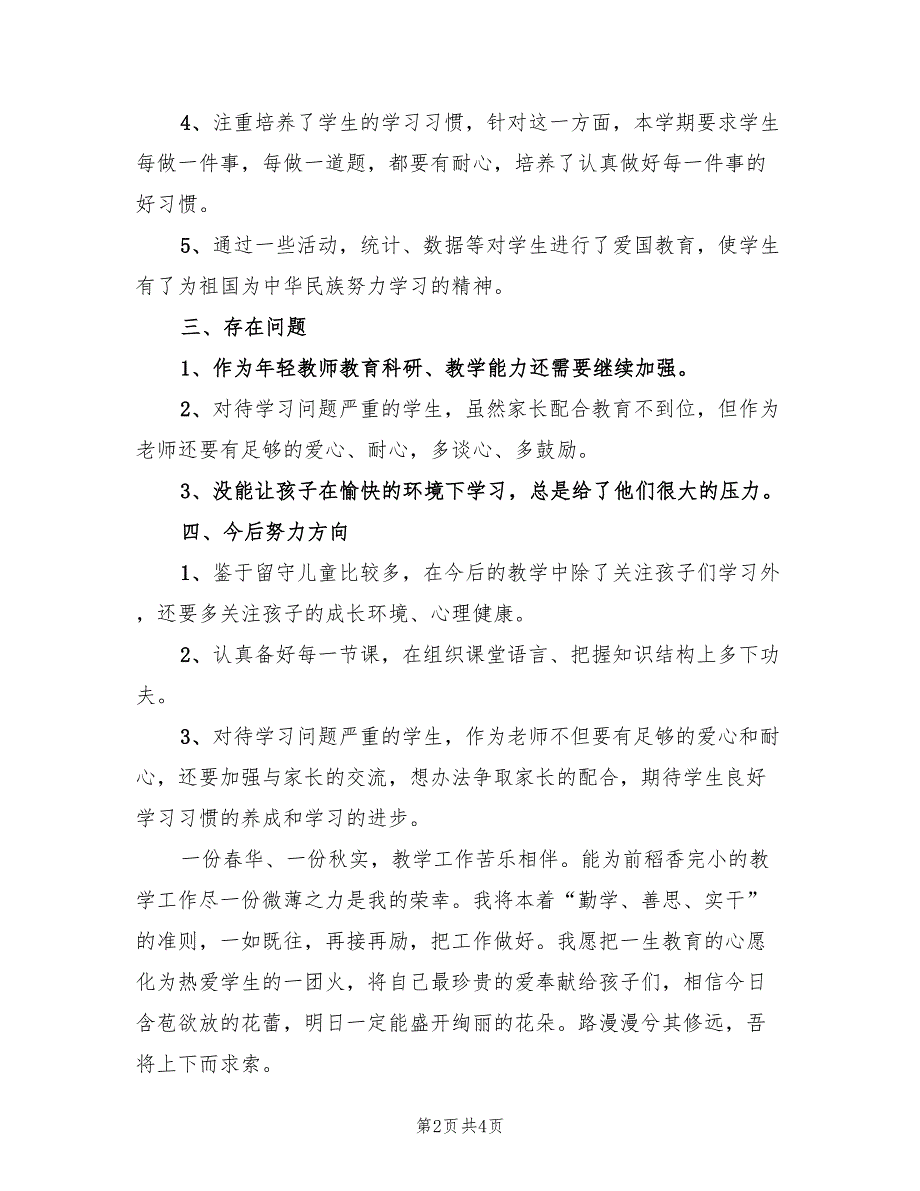 4、注重培养了学生的学习习惯，针对这一方面，本学期要求学生每做一件事，每做一道题，都要有耐心，培养了认真做好每一件事的好习惯。

5、通过一些活动，统计、数据等对学生进行了爱国教育，使学生有了为祖国为中华民族努力学习的精神。

三、存在问题

1、作为年轻教师教育科研、教学能力还需要继续加强。

2、对待学习问题严重的学生，虽然家长配合教育不到位，但作为老师还要有足够的爱心、耐心，多谈心、多鼓励。

3、没能让孩子在愉快的环境下学习，总是给了他们很大的压力。

四、今后努力方向

1、鉴于留守儿童比较多，在今后的教学中除了关注孩子们学习外，还要多关注孩子的成长环境、心理健康。

2、认真备好每一节课，在组织课堂语言、把握知识结构上多下功夫。

3、对待学习问题严重的学生，作为老师不但要有足够的爱心和耐心，还要加强与家长的交流，想办法争取家长的配合，期待学生良好学习习惯的养成和学习的进步。

一份春华、一份秋实，教学工作苦乐相伴。能为前稻香完小的教学工作尽一份微薄之力是我的荣幸。我将本着“勤学、善思、实干”的准则，一如既往，再接再励，把工作做好。我愿把一生教育的心愿化为热爱学生的一团火，将自己最珍贵的爱奉献给孩子们，相信今日含苞欲放的花蕾，明日一定能盛开绚丽的花朵。路漫漫兮其修远，吾将上下而求索。

第2页 共4页